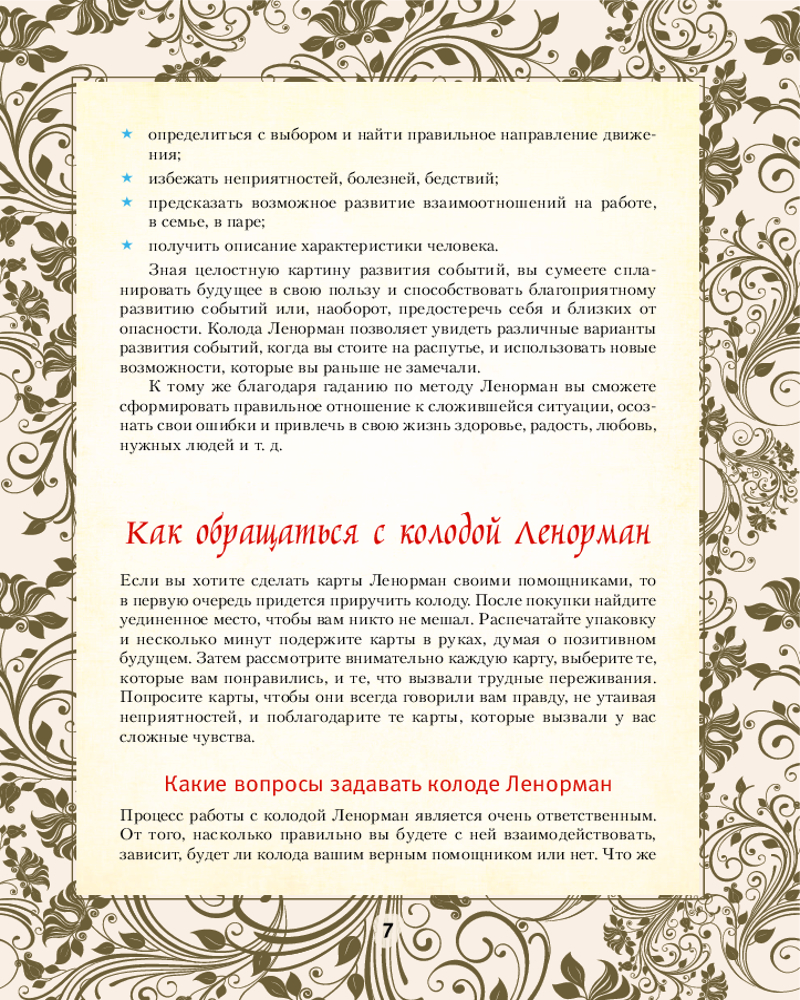 ★ определиться с выбором и найти правильное направление движения;
★ избежать неприятностей, болезней, бедствий;
★ предсказать возможное развитие взаимоотношений на работе, в семье, в паре;
★ получить описание характеристики человека.

Зная целостную картину развития событий, вы сумеете спланировать будущее в свою пользу и способствовать благоприятному развитию событий или, наоборот, предостеречь себя и близких от опасности. Колода Ленорман позволяет увидеть различные варианты развития событий, когда вы стоите на распутье, и использовать новые возможности, которые вы раньше не замечали.

К тому же благодаря гаданию по методу Ленорман вы сможете сформировать правильное отношение к сложившейся ситуации, осознать свои ошибки и привлечь в свою жизнь здоровье, радость, любовь, нужных людей и т. д.

Как обращаться с колодой Ленорман

Если вы хотите сделать карты Ленорман своими помощниками, то в первую очередь придется приручить колоду. После покупки найдите уединенное место, чтобы вам никто не мешал. Распечатайте упаковку и несколько минут подержите карты в руках, думая о позитивном будущем. Затем рассмотрите внимательно каждую карту, выберите те, которые вам понравились, и те, что вызвали трудные переживания. Попросите карты, чтобы они всегда говорили вам правду, не утаивая неприятностей, и поблагодарите те карты, которые вызвали у вас сложные чувства.

Какие вопросы задавать колоде Ленорман

Процесс работы с колодой Ленорман является очень ответственным. От того, насколько правильно вы будете с ней взаимодействовать, зависит, будет ли колода вашим верным помощником или нет. Что же

7